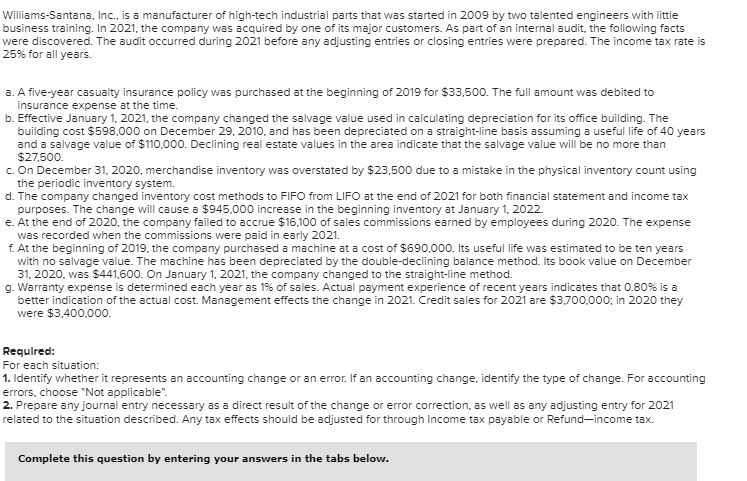 Williams-Santana, Inc., is a manufacturer of high-tech industrial parts that was started in 2009 by two talented engineers with little business training. In 2021, the company was acquired by one of its major customers. As part of an internal audit, the following facts were discovered. The audit occurred during 2021 before any adjusting entries or closing entries were prepared. The income tax rate is 25% for all years.

a. A five-year casualty insurance policy was purchased at the beginning of 2019 for \$33,500. The full amount was debited to insurance expense at the time.
b. Effective January 1, 2021, the company changed the salvage value used in calculating depreciation for its office building. The building cost \$598,000 on December 29, 2010, and has been depreciated on a straight-line basis assuming a useful life of 40 years and a salvage value of \$110,000. Declining real estate values in the area indicate that the salvage value will be no more than \$27,500.
c. On December 31, 2020, merchandise inventory was overstated by \$23,500 due to a mistake in the physical inventory count using the periodic inventory system.
d. The company changed inventory cost methods to FIFO from LIFO at the end of 2021 for both financial statement and income tax purposes. The change will cause a \$945,000 increase in the beginning inventory at January 1, 2022.
e. At the end of 2020, the company failed to accrue \$16,100 of sales commissions earned by employees during 2020. The expense was recorded when the commissions were paid in early 2021.
f. At the beginning of 2019, the company purchased a machine at a cost of \$690,000. Its useful life was estimated to be ten years with no salvage value. The machine has been depreciated by the double-declining balance method. Its book value on December 31, 2020, was \$441,600. On January 1, 2021, the company changed to the straight-line method.
g. Warranty expense is determined each year as 1% of sales. Actual payment experience of recent years indicates that 0.80% is a better indication of the actual cost. Management effects the change in 2021. Credit sales for 2021 are \$3,700,000; in 2020 they were \$3,400,000.

Required:
For each situation:
1. Identify whether it represents an accounting change or an error. If an accounting change, identify the type of change. For accounting errors, choose "Not applicable".
2. Prepare any journal entry necessary as a direct result of the change or error correction, as well as any adjusting entry for 2021 related to the situation described. Any tax effects should be adjusted for through Income tax payable or Refund—income tax.

Complete this question by entering your answers in the tabs below.